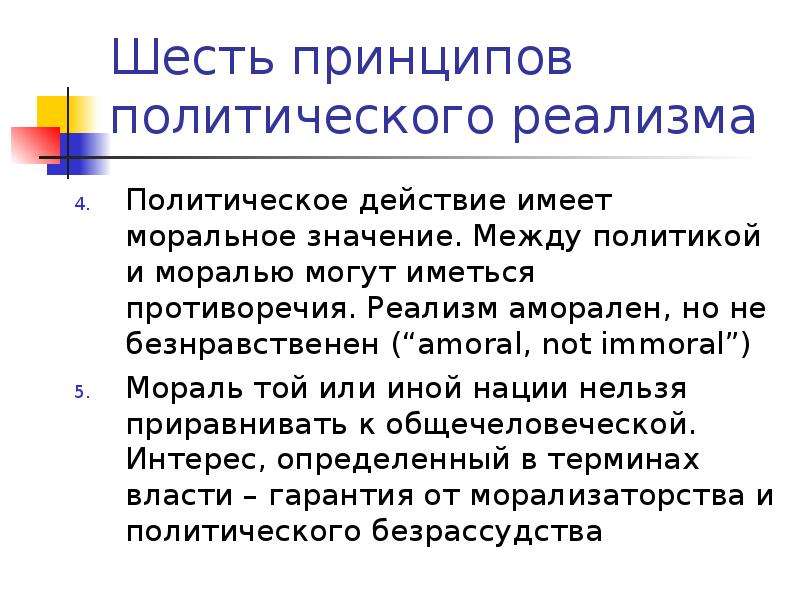 Шесть принципов политического реализма

4. Политическое действие имеет моральное значение. Между политикой и моралью могут иметься противоречия. Реализм аморален, но не безнравственен (“amoral, not immoral”)

5. Мораль той или иной нации нельзя приравнивать к общечеловеческой. Интерес, определенный в терминах власти – гарантия от морализаторства и политического безрассудства